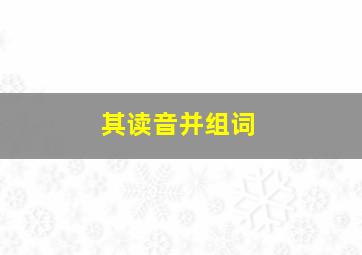 其读音并组词